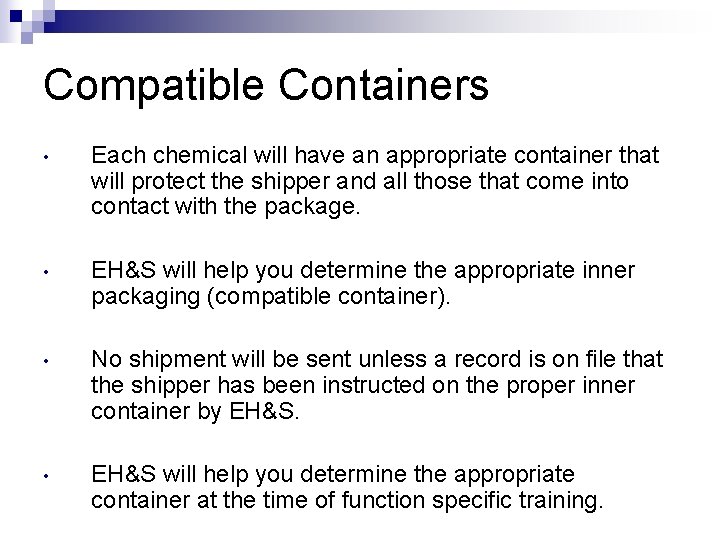 Compatible Containers

• Each chemical will have an appropriate container that will protect the shipper and all those that come into contact with the package.

• EH&S will help you determine the appropriate inner packaging (compatible container).

• No shipment will be sent unless a record is on file that the shipper has been instructed on the proper inner container by EH&S.

• EH&S will help you determine the appropriate container at the time of function specific training.